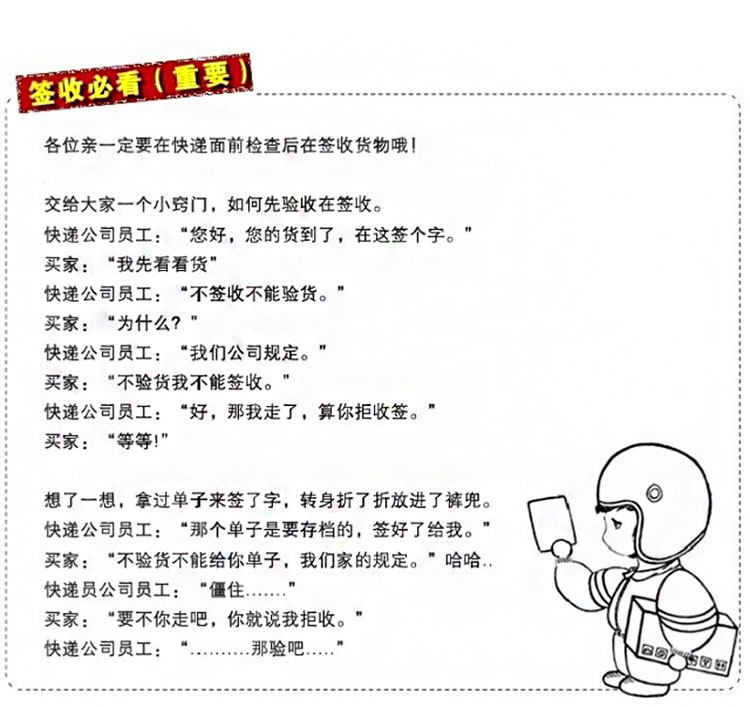 签收必看（重要）

各位亲一定要在快递面前检查后在签收货物哦！

交给大家一个小窍门，如何先验收在签收。
快递公司员工：“您好，您的货到了，在这签个字。”
买家：“我先看看货”
快递公司员工：“不签收不能验货。”
买家：“为什么？”
快递公司员工：“我们公司规定。”
买家：“不验货我不能签收。”
快递公司员工：“好，那我走了，算你拒收签。”
买家：“等等！”

想了一想，拿过单子来签了字，转身折了折放进了裤兜。
快递公司员工：“那个单子是要存档的，签好了给我。”
买家：“不验货不能给你单子，我们家的规定。”哈哈..
快递员公司员工：“僵住.......”
买家：“要不你走吧，你就说我拒收。”
快递公司员工：“..........那验吧.....”